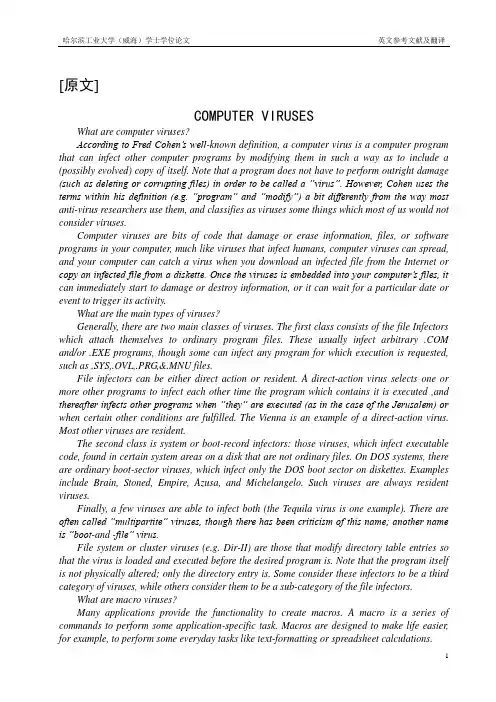 哈尔滨工业大学（威海）学士学位论文　　　　　　　　　　　　　　　　　　　　英文参考文献及翻译

[原文]

COMPUTER VIRUSES

What are computer viruses?

According to Fred Cohen's well-known definition, a computer virus is a computer program that can infect other computer programs by modifying them in such a way as to include a (possibly evolved) copy of itself. Note that a program does not have to perform outright damage (such as deleting or corrupting files) in order to be called a "virus". However, Cohen uses the terms within his definition (e.g. "program" and "modify") a bit differently from the way most anti-virus researchers use them, and classifies as viruses some things which most of us would not consider viruses.

Computer viruses are bits of code that damage or erase information, files, or software programs in your computer, much like viruses that infect humans, computer viruses can spread, and your computer can catch a virus when you download an infected file from the Internet or copy an infected file from a diskette. Once the viruses is embedded into your computer's files, it can immediately start to damage or destroy information, or it can wait for a particular date or event to trigger its activity.

What are the main types of viruses?

Generally, there are two main classes of viruses. The first class consists of the file Infectors which attach themselves to ordinary program files. These usually infect arbitrary .COM and/or .EXE programs, though some can infect any program for which execution is requested, such as .SYS,.OVL,.PRG,&.MNU files.

File infectors can be either direct action or resident. A direct-action virus selects one or more other programs to infect each other time the program which contains it is executed ,and thereafter infects other programs when "they" are executed (as in the case of the Jerusalem) or when certain other conditions are fulfilled. The Vienna is an example of a direct-action virus. Most other viruses are resident.

The second class is system or boot-record infectors: those viruses, which infect executable code, found in certain system areas on a disk that are not ordinary files. On DOS systems, there are ordinary boot-sector viruses, which infect only the DOS boot sector on diskettes. Examples include Brain, Stoned, Empire, Azusa, and Michelangelo. Such viruses are always resident viruses.

Finally, a few viruses are able to infect both (the Tequila virus is one example). There are often called "multipartite" viruses, though there has been criticism of this name; another name is "boot-and -file" virus.

File system or cluster viruses (e.g. Dir-II) are those that modify directory table entries so that the virus is loaded and executed before the desired program is. Note that the program itself is not physically altered; only the directory entry is. Some consider these infectors to be a third category of viruses, while others consider them to be a sub-category of the file infectors.

What are macro viruses?

Many applications provide the functionality to create macros. A macro is a series of commands to perform some application-specific task. Macros are designed to make life easier, for example, to perform some everyday tasks like text-formatting or spreadsheet calculations.

1